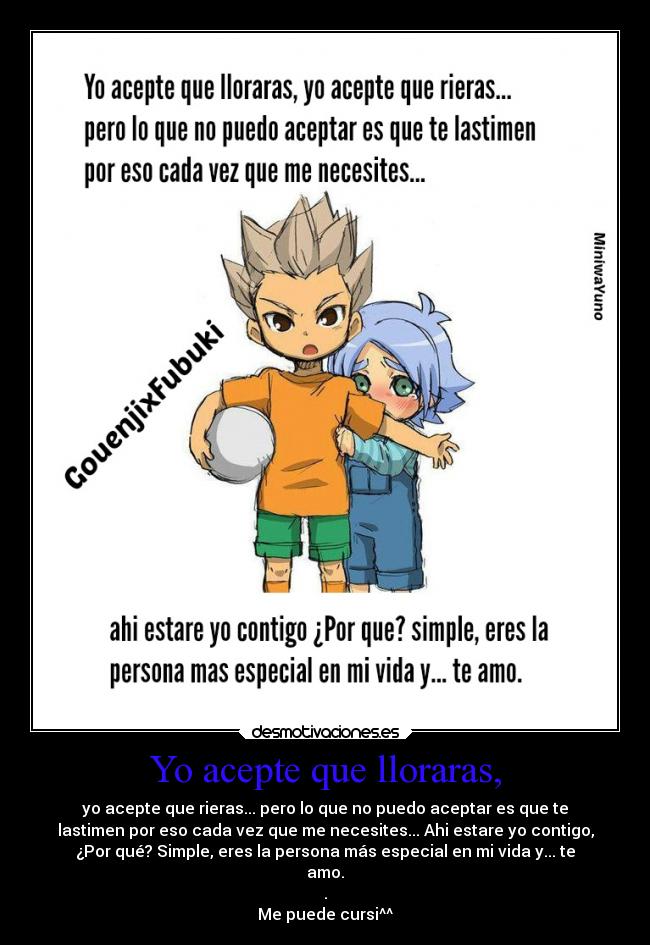 Yo acepte que lloraras, yo acepte que rieras... pero lo que no puedo aceptar es que te lastimen por eso cada vez que me necesites...

GouenjixFubuki

MiniwaYuno

ahi estare yo contigo ¿Por que? simple, eres la persona mas especial en mi vida y... te amo.

desmotivaciones.es

Yo acepte que lloraras,

yo acepte que rieras... pero lo que no puedo aceptar es que te lastimen por eso cada vez que me necesites... Ahi estare yo contigo, ¿Por qué? Simple, eres la persona más especial en mi vida y... te amo.
.
Me puede cursi^^